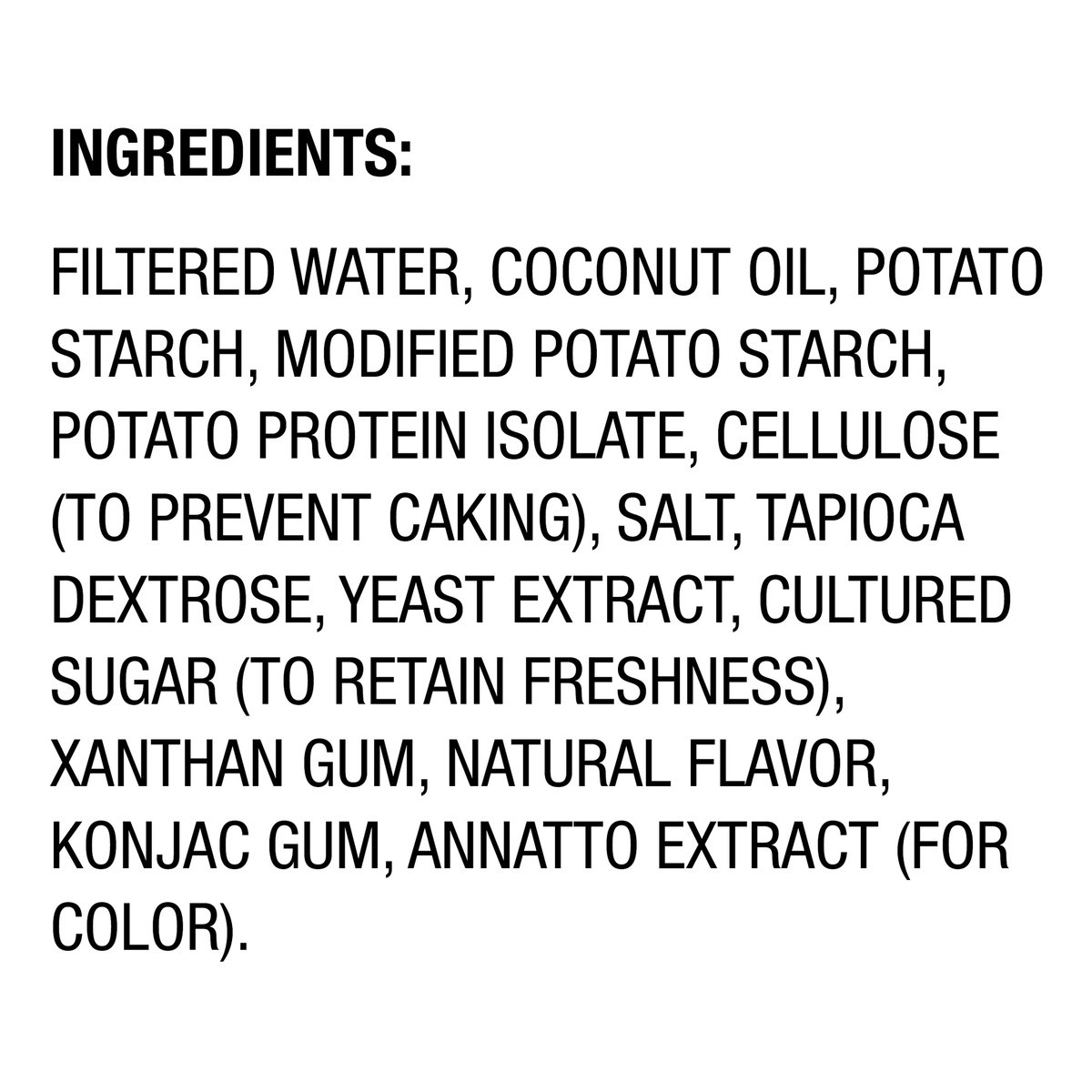 INGREDIENTS:

FILTERED WATER, COCONUT OIL, POTATO STARCH, MODIFIED POTATO STARCH, POTATO PROTEIN ISOLATE, CELLULOSE (TO PREVENT CAKING), SALT, TAPIOCA DEXTROSE, YEAST EXTRACT, CULTURED SUGAR (TO RETAIN FRESHNESS), XANTHAN GUM, NATURAL FLAVOR, KONJAC GUM, ANNATTO EXTRACT (FOR COLOR).